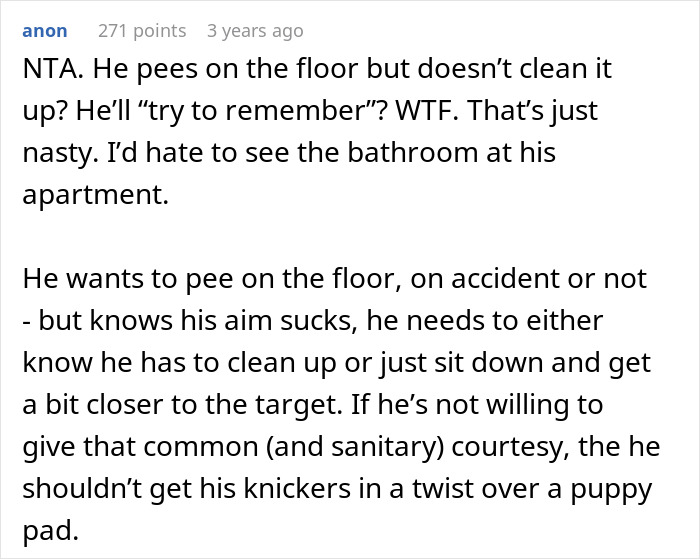 anon 271 points 3 years ago

NTA. He pees on the floor but doesn’t clean it up? He’ll “try to remember”? WTF. That’s just nasty. I’d hate to see the bathroom at his apartment.

He wants to pee on the floor, on accident or not - but knows his aim sucks, he needs to either know he has to clean up or just sit down and get a bit closer to the target. If he’s not willing to give that common (and sanitary) courtesy, the he shouldn’t get his knickers in a twist over a puppy pad.